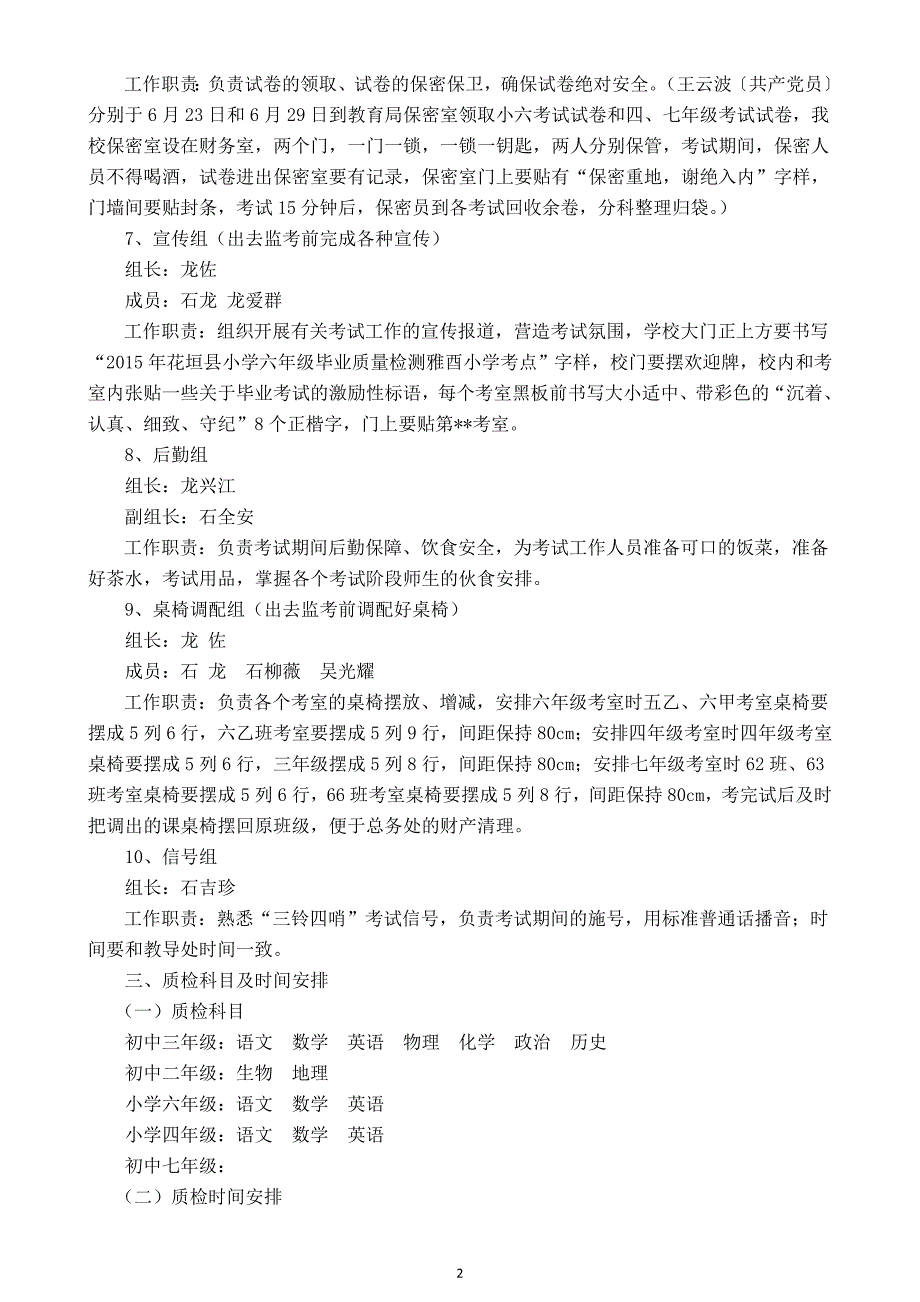 工作职责：负责试卷的领取、试卷的保密保卫，确保试卷绝对安全。（王云波〔共产党员〕分别于 6 月 23 日和 6 月 29 日到教育局保密室领取小六考试试卷和四、七年级考试试卷，我校保密室设在财务室，两个门，一门一锁，一锁一钥匙，两人分别保管，考试期间，保密人员不得喝酒，试卷进出保密室要有记录，保密室门上要贴有“保密重地，谢绝入内”字样，门墙间要贴封条，考试 15 分钟后，保密员到各考试回收余卷，分科整理归袋。）

7、宣传组（出去监考前完成各种宣传）

组长：龙佐

成员：石龙 龙爱群

工作职责：组织开展有关考试工作的宣传报道，营造考试氛围，学校大门正上方要书写“2015 年花垣县小学六年级毕业质量检测雅酉小学考点”字样，校门要摆欢迎牌，校内和考室内张贴一些关于毕业考试的激励性标语，每个考室黑板前书写大小适中、带彩色的“沉着、认真、细致、守纪”8 个正楷字，门上要贴第**考室。

8、后勤组

组长：龙兴江

副组长：石全安

工作职责：负责考试期间后勤保障、饮食安全，为考试工作人员准备可口的饭菜，准备好茶水，考试用品，掌握各个考试阶段师生的伙食安排。

9、桌椅调配组（出去监考前调配好桌椅）

组长：龙 佐

成员：石 龙　石柳薇　吴光耀

工作职责：负责各个考室的桌椅摆放、增减，安排六年级考室时五乙、六甲考室桌椅要摆成 5 列 6 行，六乙班考室要摆成 5 列 9 行，间距保持 80cm；安排四年级考室时四年级考室桌椅要摆成 5 列 6 行，三年级摆成 5 列 8 行，间距保持 80cm；安排七年级考室时 62 班、63 班考室桌椅要摆成 5 列 6 行，66 班考室桌椅要摆成 5 列 8 行，间距保持 80cm，考完试后及时把调出的课桌椅摆回原班级，便于总务处的财产清理。

10、信号组

组长：石吉珍

工作职责：熟悉“三铃四哨”考试信号，负责考试期间的施号，用标准普通话播音；时间要和教导处时间一致。

三、质检科目及时间安排

（一）质检科目

初中三年级：语文　数学　英语　物理　化学　政治　历史

初中二年级：生物　地理

小学六年级：语文　数学　英语

小学四年级：语文　数学　英语

初中七年级：

（二）质检时间安排

2